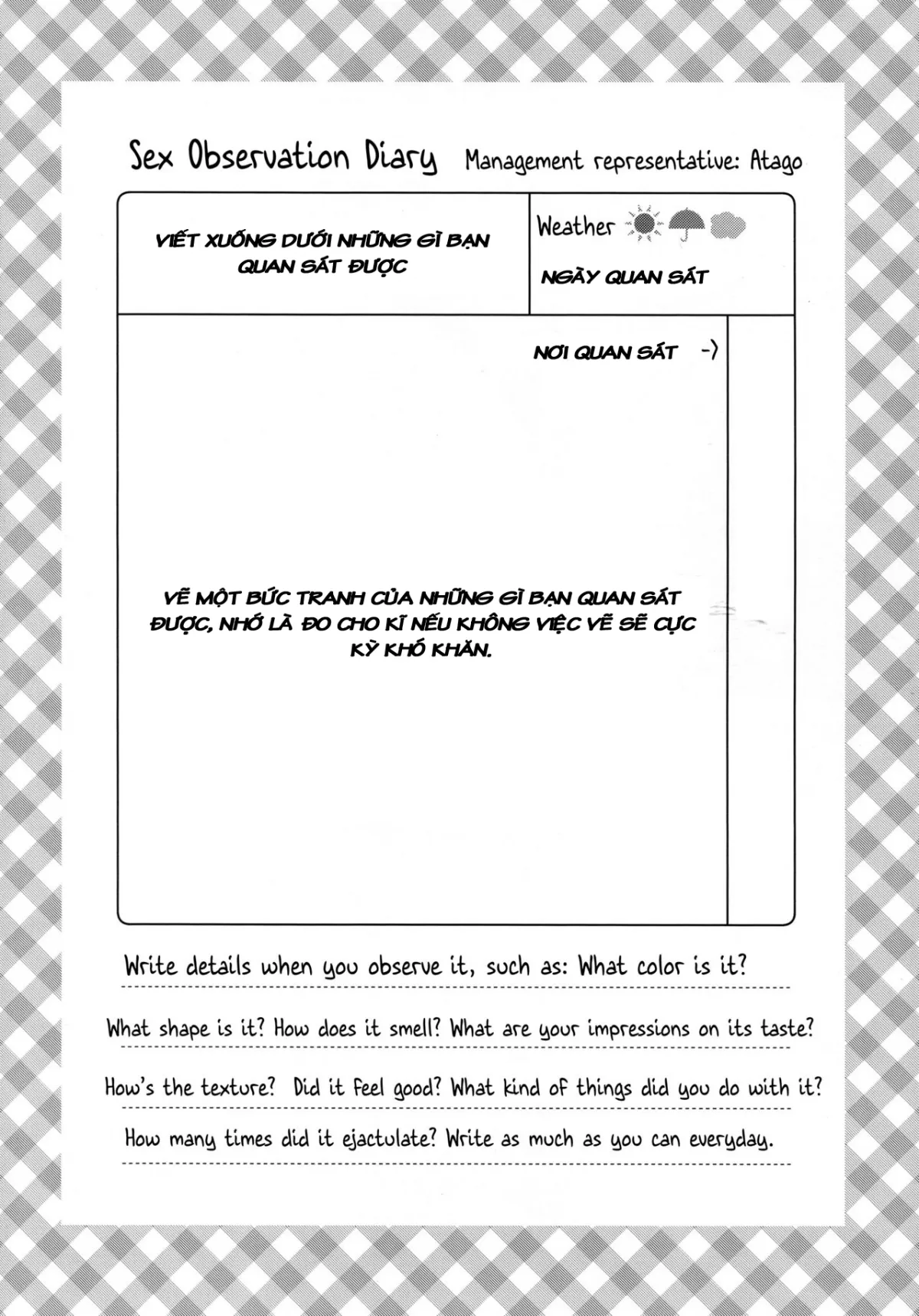 Sex Observation Diary Management representative: Atago

VIẾT XUỐNG DƯỚI NHỮNG GÌ BẠN QUAN SÁT ĐƯỢC

Weather

NGÀY QUAN SÁT

NƠI QUAN SÁT -)

VẼ MỘT BỨC TRANH CỦA NHỮNG GÌ BẠN QUAN SÁT ĐƯỢC, NHỚ LÀ ĐO CHO KĨ NẾU KHÔNG VIỆC VẼ SẼ CỰC KỲ KHÓ KHĂN.

Write details when you observe it, such as: What color is it?

What shape is it? How does it smell? What are your impressions on its taste?

How's the texture? Did it feel good? What kind of things did you do with it?

How many times did it ejactulate? Write as much as you can everyday.